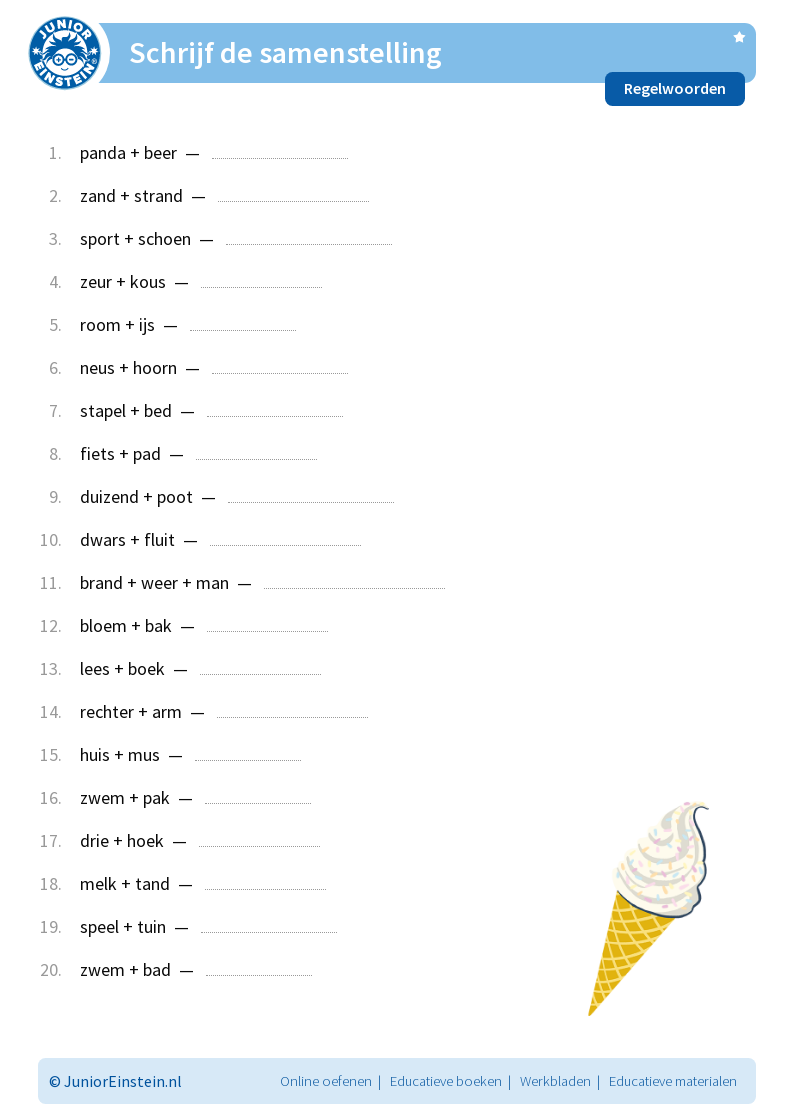 JUNIOR EINSTEIN

Schrijf de samenstelling

Regelwoorden

1. panda + beer —

2. zand + strand —

3. sport + schoen —

4. zeur + kous —

5. room + ijs —

6. neus + hoorn —

7. stapel + bed —

8. fiets + pad —

9. duizend + poot —

10. dwars + fluit —

11. brand + weer + man —

12. bloem + bak —

13. lees + boek —

14. rechter + arm —

15. huis + mus —

16. zwem + pak —

17. drie + hoek —

18. melk + tand —

19. speel + tuin —

20. zwem + bad —

© JuniorEinstein.nl

Online oefenen | Educatieve boeken | Werkbladen | Educatieve materialen